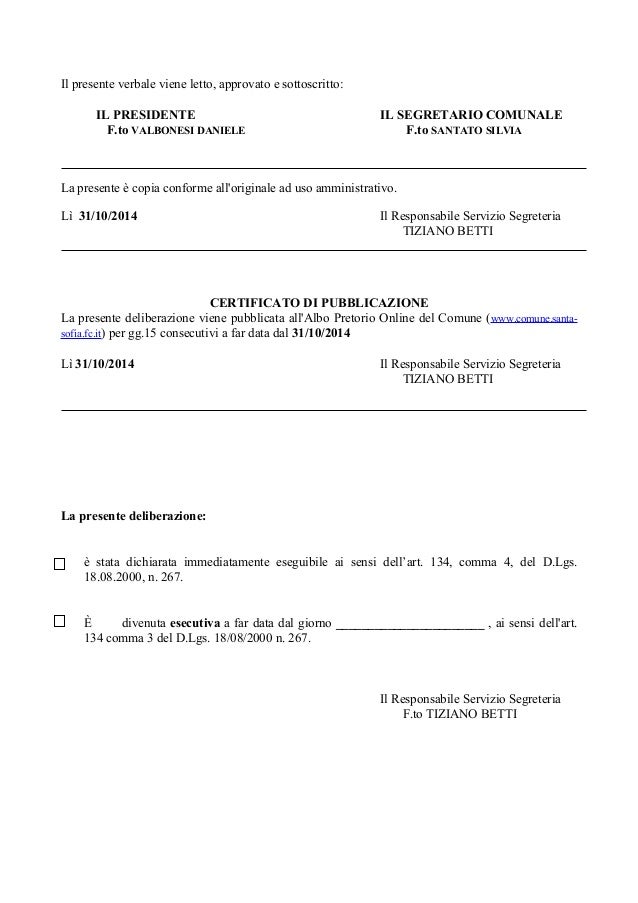 Il presente verbale viene letto, approvato e sottoscritto:

IL PRESIDENTE
F.to VALBONESI DANIELE

IL SEGRETARIO COMUNALE
F.to SANTATO SILVIA

La presente è copia conforme all'originale ad uso amministrativo.

Lì 31/10/2014

Il Responsabile Servizio Segreteria
TIZIANO BETTI

CERTIFICATO DI PUBBLICAZIONE
La presente deliberazione viene pubblicata all'Albo Pretorio Online del Comune (www.comune.santa-sofia.fc.it) per gg.15 consecutivi a far data dal 31/10/2014

Lì 31/10/2014

Il Responsabile Servizio Segreteria
TIZIANO BETTI

La presente deliberazione:

☐ è stata dichiarata immediatamente eseguibile ai sensi dell'art. 134, comma 4, del D.Lgs. 18.08.2000, n. 267.

☐ È divenuta esecutiva a far data dal giorno ______________________ , ai sensi dell'art. 134 comma 3 del D.Lgs. 18/08/2000 n. 267.

Il Responsabile Servizio Segreteria
F.to TIZIANO BETTI